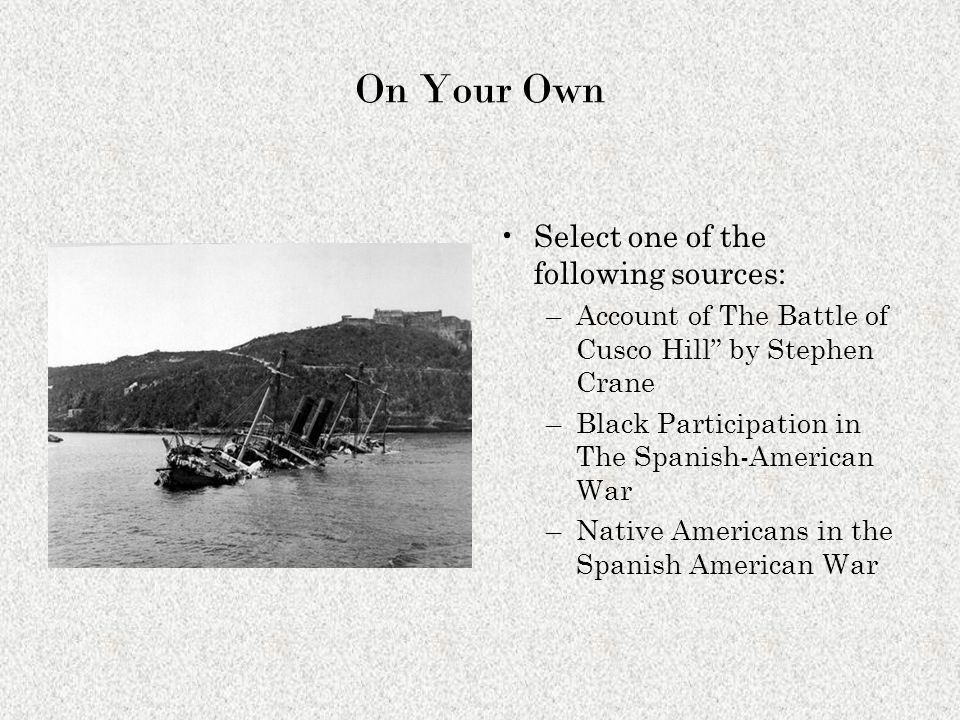 On Your Own

• Select one of the following sources:
– Account of The Battle of Cusco Hill” by Stephen Crane
– Black Participation in The Spanish-American War
– Native Americans in the Spanish American War